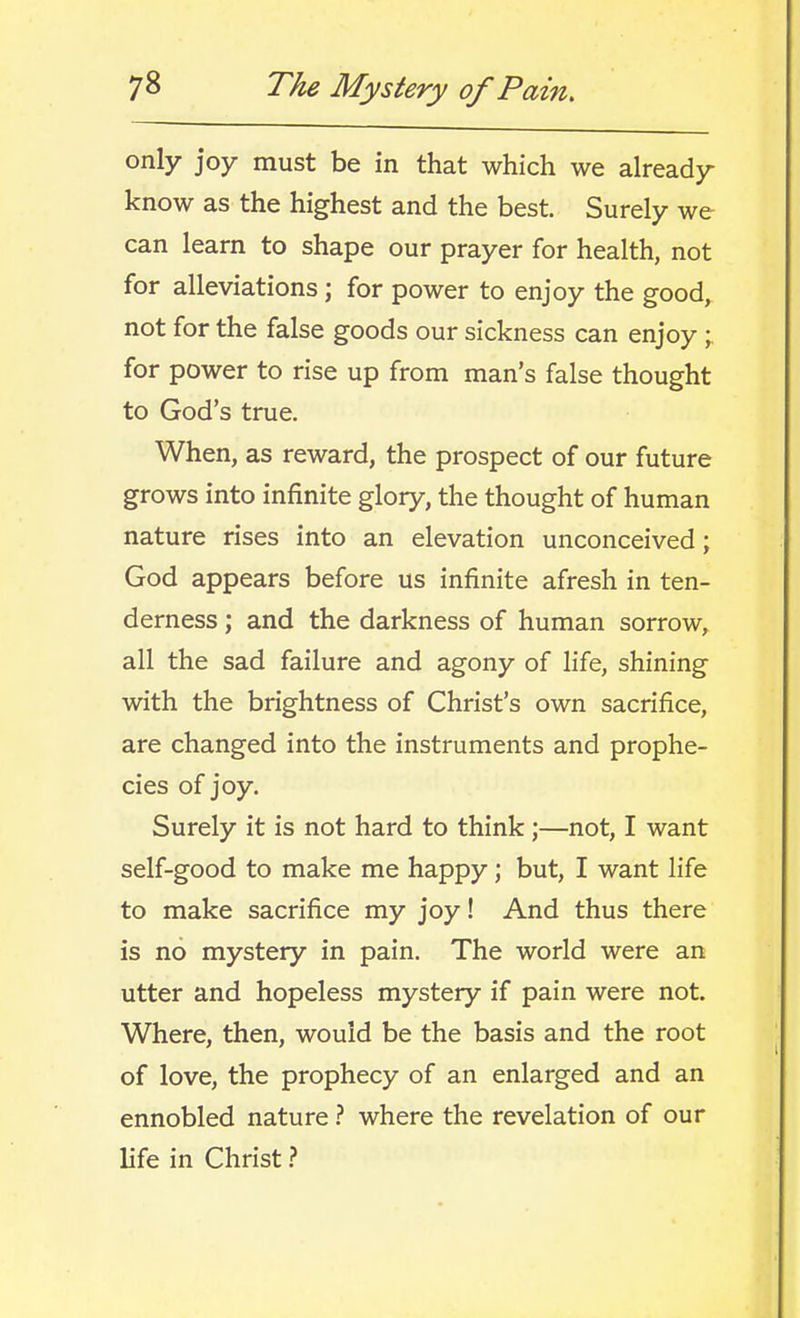 78 The Mystery of Pain.

only joy must be in that which we already know as the highest and the best. Surely we can learn to shape our prayer for health, not for alleviations; for power to enjoy the good, not for the false goods our sickness can enjoy; for power to rise up from man's false thought to God's true.

When, as reward, the prospect of our future grows into infinite glory, the thought of human nature rises into an elevation unconceived; God appears before us infinite afresh in tenderness; and the darkness of human sorrow, all the sad failure and agony of life, shining with the brightness of Christ's own sacrifice, are changed into the instruments and prophecies of joy.

Surely it is not hard to think;—not, I want self-good to make me happy; but, I want life to make sacrifice my joy! And thus there is no mystery in pain. The world were an utter and hopeless mystery if pain were not. Where, then, would be the basis and the root of love, the prophecy of an enlarged and an ennobled nature? where the revelation of our life in Christ?